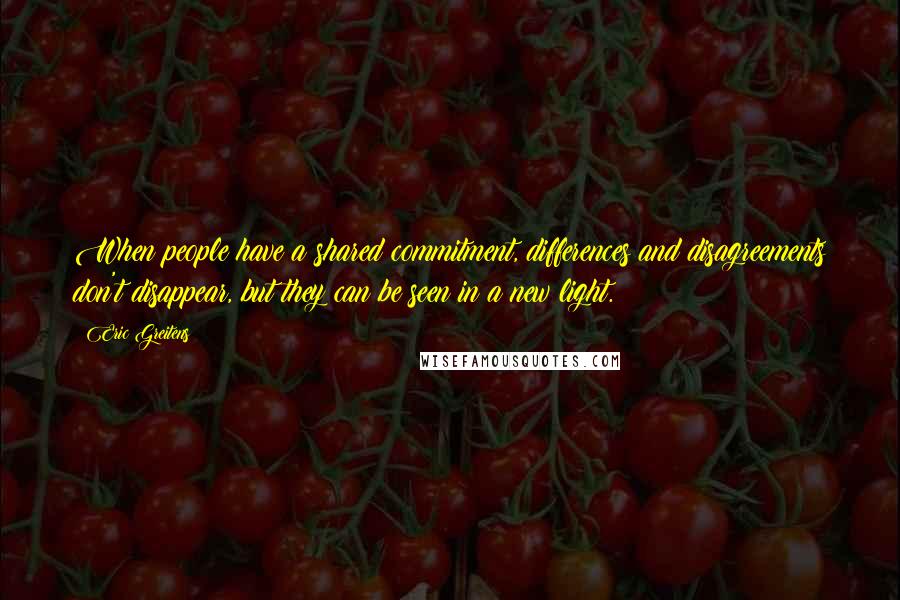 When people have a shared commitment, differences and disagreements don't disappear, but they can be seen in a new light.

Eric Greitens

WISEFAMOUSQUOTES.COM